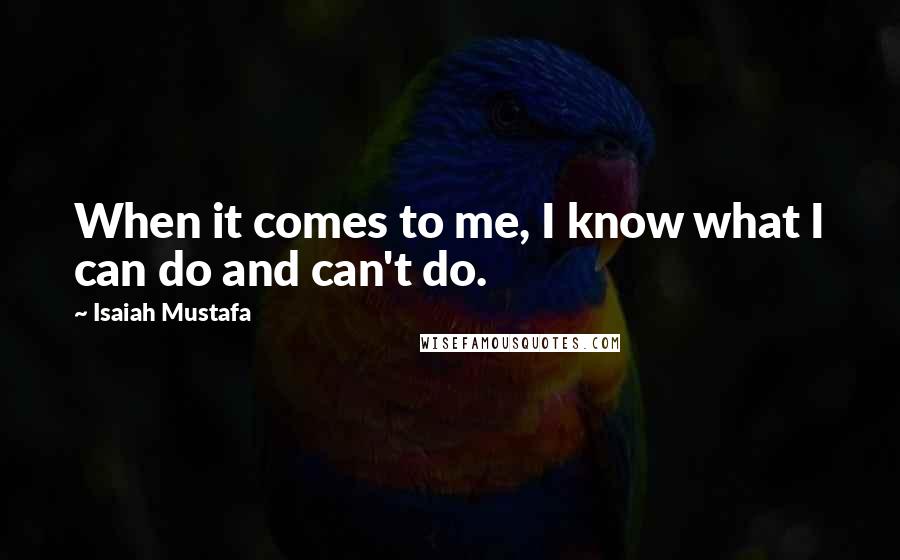 When it comes to me, I know what I can do and can't do.

~ Isaiah Mustafa

WISEFAMOUSQUOTES.COM